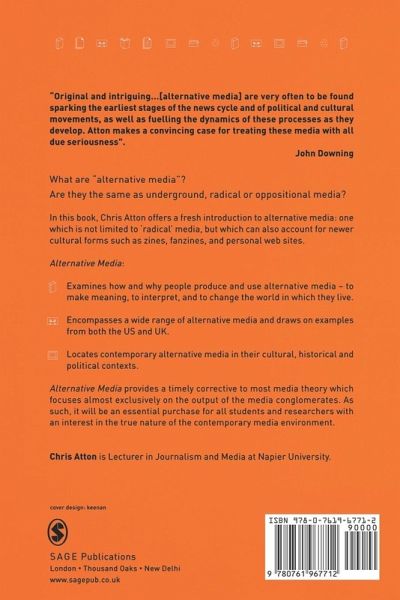 "Original and intriguing...[alternative media] are very often to be found sparking the earliest stages of the news cycle and of political and cultural movements, as well as fuelling the dynamics of these processes as they develop. Atton makes a convincing case for treating these media with all due seriousness".

John Downing

What are "alternative media"?

Are they the same as underground, radical or oppositional media?

In this book, Chris Atton offers a fresh introduction to alternative media: one which is not limited to 'radical' media, but which can also account for newer cultural forms such as zines, fanzines, and personal web sites.

Alternative Media:

Examines how and why people produce and use alternative media – to make meaning, to interpret, and to change the world in which they live.

Encompasses a wide range of alternative media and draws on examples from both the US and UK.

Locates contemporary alternative media in their cultural, historical and political contexts.

Alternative Media provides a timely corrective to most media theory which focuses almost exclusively on the output of the media conglomerates. As such, it will be an essential purchase for all students and researchers with an interest in the true nature of the contemporary media environment.

Chris Atton is Lecturer in Journalism and Media at Napier University.

cover design: keenan

SAGE Publications
London • Thousand Oaks • New Delhi
www.sagepub.co.uk

ISBN 978-0-7619-6771-2
90000
9 780761 967712